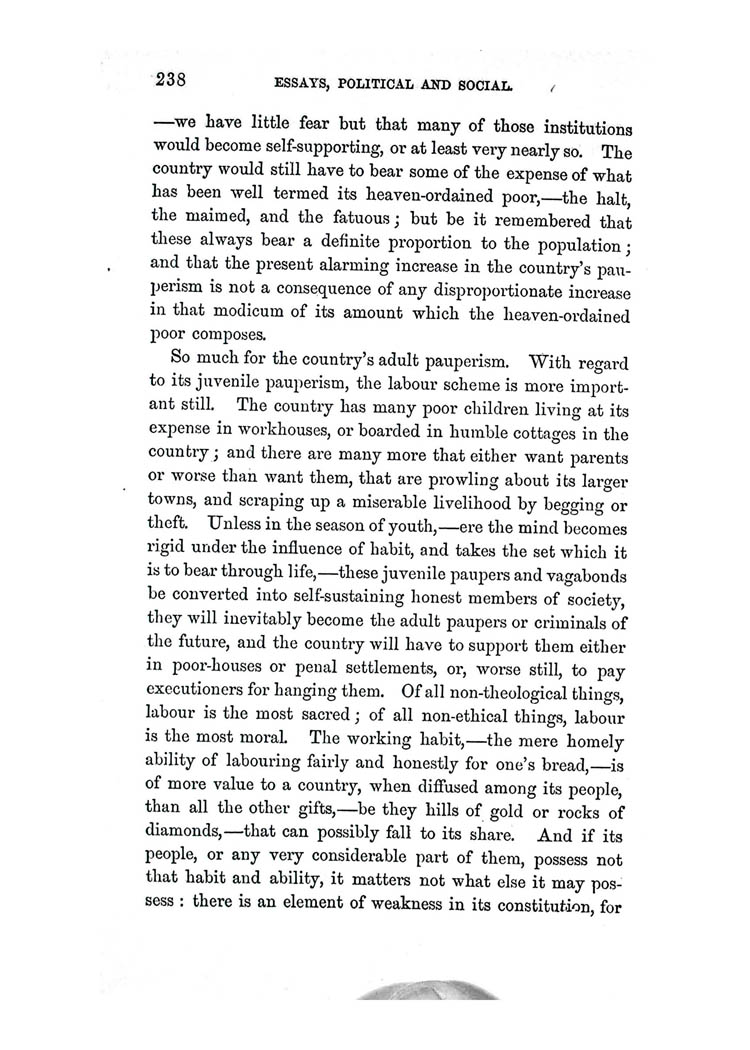 238 ESSAYS, POLITICAL AND SOCIAL.

—we have little fear but that many of those institutions would become self-supporting, or at least very nearly so. The country would still have to bear some of the expense of what has been well termed its heaven-ordained poor,—the halt, the maimed, and the fatuous; but be it remembered that these always bear a definite proportion to the population; and that the present alarming increase in the country's pauperism is not a consequence of any disproportionate increase in that modicum of its amount which the heaven-ordained poor composes.

So much for the country's adult pauperism. With regard to its juvenile pauperism, the labour scheme is more important still. The country has many poor children living at its expense in workhouses, or boarded in humble cottages in the country; and there are many more that either want parents or worse than want them, that are prowling about its larger towns, and scraping up a miserable livelihood by begging or theft. Unless in the season of youth,—ere the mind becomes rigid under the influence of habit, and takes the set which it is to bear through life,—these juvenile paupers and vagabonds be converted into self-sustaining honest members of society, they will inevitably become the adult paupers or criminals of the future, and the country will have to support them either in poor-houses or penal settlements, or, worse still, to pay executioners for hanging them. Of all non-theological things, labour is the most sacred; of all non-ethical things, labour is the most moral. The working habit,—the mere homely ability of labouring fairly and honestly for one's bread,—is of more value to a country, when diffused among its people, than all the other gifts,—be they hills of gold or rocks of diamonds,—that can possibly fall to its share. And if its people, or any very considerable part of them, possess not that habit and ability, it matters not what else it may possess: there is an element of weakness in its constitution, for